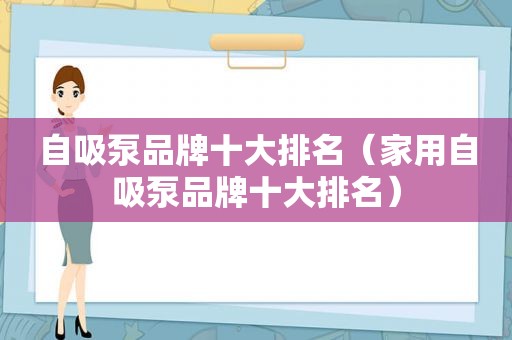 自吸泵品牌十大排名（家用自吸泵品牌十大排名）